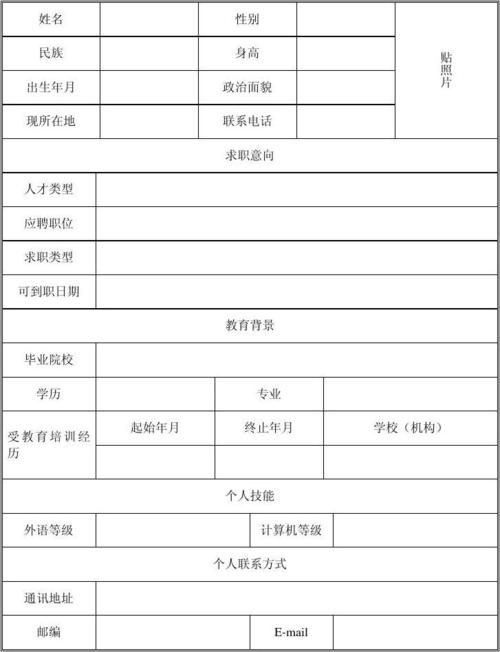 | 姓名 | | 性别 | | 贴照片 |
|---|---|---|---|---|
| 民族 | | 身高 | | |
| 出生年月 | | 政治面貌 | | |
| 现所在地 | | 联系电话 | | |

求职意向

| 人才类型 | |
|---|---|
| 应聘职位 | |
| 求职类型 | |
| 可到职日期 | |

教育背景

| 毕业院校 | | | |
|---|---|---|---|
| 学历 | | 专业 | |
| 受教育培训经历 | 起始年月 | 终止年月 | 学校（机构） |
| | | | |

个人技能

| 外语等级 | | 计算机等级 | |
|---|---|---|---|

个人联系方式

| 通讯地址 | | | |
|---|---|---|---|
| 邮编 | | E-mail | |